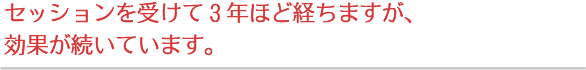 セッションを受けて３年ほど経ちますが、
効果が続いています。